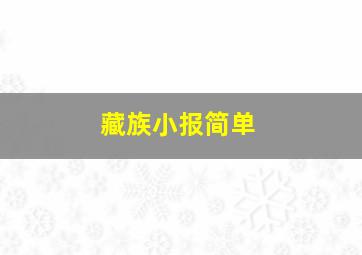 藏族小报简单